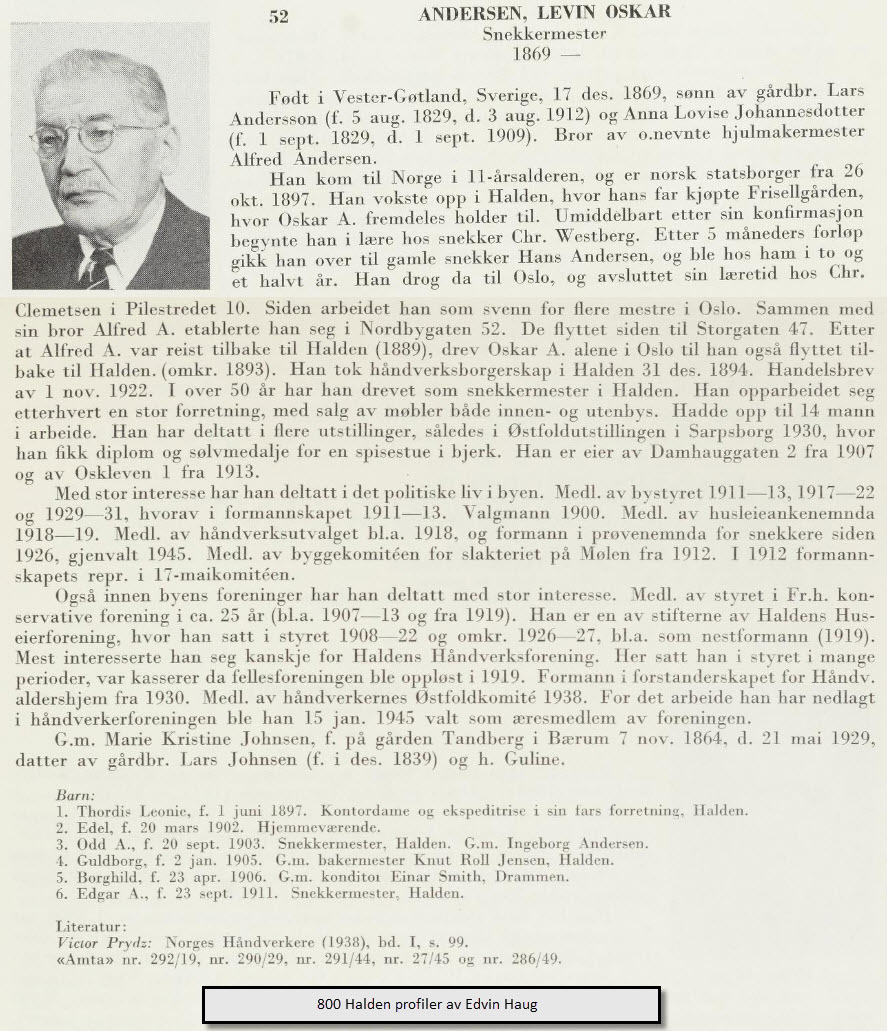 52

ANDERSEN, LEVIN OSKAR
Snekkermester
1869 —

Født i Vester-Gøtland, Sverige, 17 des. 1869, sønn av gårdbr. Lars Andersson (f. 5 aug. 1829, d. 3 aug. 1912) og Anna Lovise Johannesdotter (f. 1 sept. 1829, d. 1 sept. 1909). Bror av o.nevnte hjulmakermester Alfred Andersen.

Han kom til Norge i 11-årsalderen, og er norsk statsborger fra 26 okt. 1897. Han vokste opp i Halden, hvor hans far kjøpte Frisellgården, hvor Oskar A. fremdeles holder til. Umiddelbart etter sin konfirmasjon begynte han i lære hos snekker Chr. Westberg. Etter 5 måneders forløp gikk han over til gamle snekker Hans Andersen, og ble hos ham i to og et halvt år. Han drog da til Oslo, og avsluttet sin læretid hos Chr. Clemetsen i Pilestredet 10. Siden arbeidet han som svenn for flere mestre i Oslo. Sammen med sin bror Alfred A. etablerte han seg i Nordbygaten 52. De flyttet siden til Storgaten 47. Etter at Alfred A. var reist tilbake til Halden (1889), drev Oskar A. alene i Oslo til han også flyttet tilbake til Halden. (omkr. 1893). Han tok håndverksborgerskap i Halden 31 des. 1894. Handelsbrev av 1 nov. 1922. I over 50 år har han drevet som snekkermester i Halden. Han opparbeidet seg etterhvert en stor forretning, med salg av møbler både innen- og utenbys. Hadde opp til 14 mann i arbeide. Han har deltatt i flere utstillinger, således i Østfoldutstillingen i Sarpsborg 1930, hvor han fikk diplom og sølvmedalje for en spisestue i bjerk. Han er eier av Damhauggaten 2 fra 1907 og av Oskleven 1 fra 1913.

Med stor interesse har han deltatt i det politiske liv i byen. Medl. av bystyret 1911—13, 1917—22 og 1929—31, hvorav i formannskapet 1911—13. Valgmann 1900. Medl. av husleieankenemnda 1918—19. Medl. av håndverksutvalget bl.a. 1918, og formann i prøvenemnda for snekkere siden 1926, gjenvalt 1945. Medl. av byggekomitéen for slakteriet på Mølen fra 1912. I 1912 formannskapets repr. i 17-maikomitéen.

Også innen byens foreninger har han deltatt med stor interesse. Medl. av styret i Fr.h. konservative forening i ca. 25 år (bl.a. 1907—13 og fra 1919). Han er en av stifterne av Haldens Huseierforening, hvor han satt i styret 1908—22 og omkr. 1926—27, bl.a. som nestformann (1919). Mest interesserte han seg kanskje for Haldens Håndverksforening. Her satt han i styret i mange perioder, var kasserer da fellesforeningen ble oppløst i 1919. Formann i forstanderskapet for Håndv. aldershjem fra 1930. Medl. av håndverkernes Østfoldkomité 1938. For det arbeide han har nedlagt i håndverkerforeningen ble han 15 jan. 1945 valt som æresmedlem av foreningen.

G.m. Marie Kristine Johnsen, f. på gården Tandberg i Bærum 7 nov. 1864, d. 21 mai 1929, datter av gårdbr. Lars Johnsen (f. i des. 1839) og h. Guline.

Barn:
1. Thordis Leonie, f. 1 juni 1897. Kontordame og ekspeditrise i sin fars forretning, Halden.
2. Edel, f. 20 mars 1902. Hjemmeværende.
3. Odd A., f. 20 sept. 1903. Snekkermester, Halden. G.m. Ingeborg Andersen.
4. Guldborg, f. 2 jan. 1905. G.m. bakermester Knut Roll Jensen, Halden.
5. Borghild, f. 23 apr. 1906. G.m. konditor Einar Smith, Drammen.
6. Edgar A., f. 23 sept. 1911. Snekkermester, Halden.

Literatur:
Victor Prydz: Norges Håndverkere (1938), bd. I, s. 99.
«Amta» nr. 292/19, nr. 290/29, nr. 291/44, nr. 27/45 og nr. 286/49.

800 Halden profiler av Edvin Haug